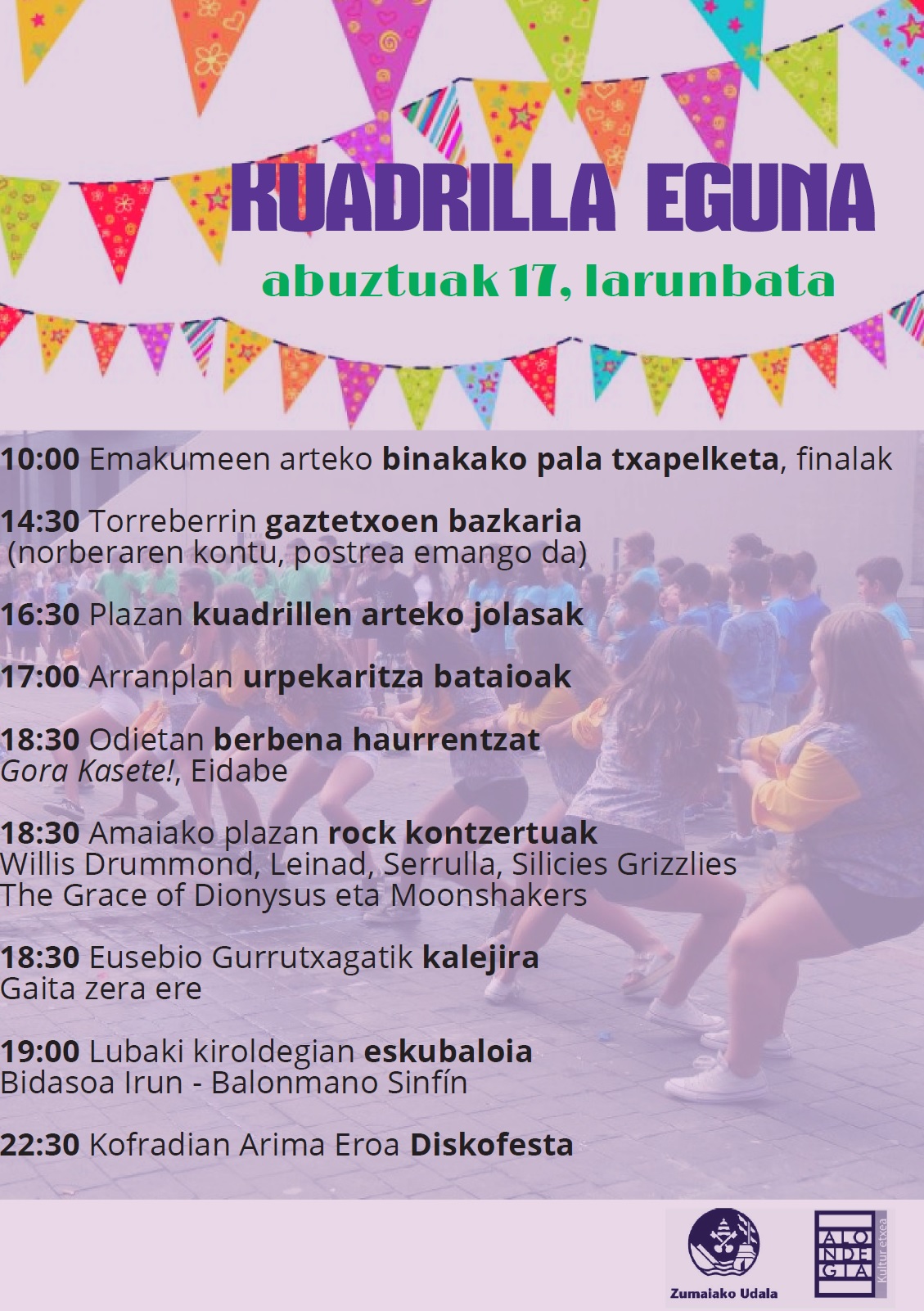 KUADRILLA EGUNA

abuztuak 17, larunbata

10:00 Emakumeen arteko binakako pala txapelketa, finalak

14:30 Torreberrin gaztetxoen bazkaria
(norberaren kontu, postrea emango da)

16:30 Plazan kuadrillen arteko jolasak

17:00 Arranplan urpekaritza bataioak

18:30 Odietan berbena haurrentzat
Gora Kasete!, Eidabe

18:30 Amaiako plazan rock kontzertuak
Willis Drummond, Leinad, Serrulla, Silicies Grizzlies
The Grace of Dionysus eta Moonshakers

18:30 Eusebio Gurrutxagatik kalejira
Gaita zera ere

19:00 Lubaki kiroldegian eskubaloia
Bidasoa Irun - Balonmano Sinfín

22:30 Kofradian Arima Eroa Diskofesta

Zumaiako Udala

ALONDEGIA
Kulturetxea